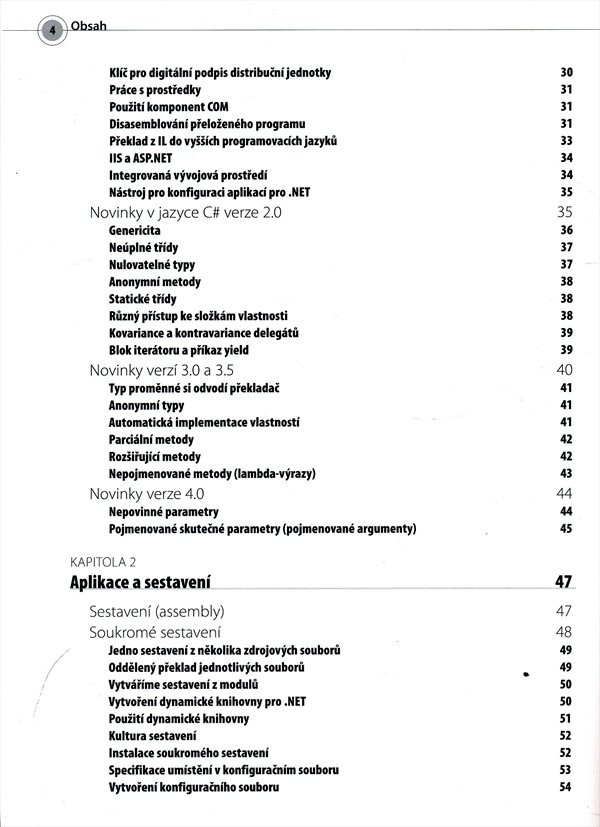 4 Obsah

Klíč pro digitální podpis distribuční jednotky 30
Práce s prostředky 31
Použití komponent COM 31
Disasemblování přeloženého programu 31
Překlad z IL do vyšších programovacích jazyků 33
IIS a ASP.NET 34
Integrovaná vývojová prostředí 34
Nástroj pro konfiguraci aplikací pro .NET 35
Novinky v jazyce C# verze 2.0 35
Genericita 36
Neúplné třídy 37
Nulovatelné typy 37
Anonymní metody 38
Statické třídy 38
Různý přístup ke složkám vlastnosti 38
Kovariance a kontravariance delegátů 39
Blok iterátoru a příkaz yield 39
Novinky verzí 3.0 a 3.5 40
Typ proměnné si odvodí překladač 41
Anonymní typy 41
Automatická implementace vlastností 41
Parciální metody 42
Rozšiřující metody 42
Nepojmenované metody (lambda-výrazy) 43
Novinky verze 4.0 44
Nepovinné parametry 44
Pojmenované skutečné parametry (pojmenované argumenty) 45

KAPITOLA 2
Aplikace a sestavení 47

Sestavení (assembly) 47
Soukromé sestavení 48
Jedno sestavení z několika zdrojových souborů 49
Oddělený překlad jednotlivých souborů 49
Vytváříme sestavení z modulů 50
Vytvoření dynamické knihovny pro .NET 50
Použití dynamické knihovny 51
Kultura sestavení 52
Instalace soukromého sestavení 52
Specifikace umístění v konfiguračním souboru 53
Vytvoření konfiguračního souboru 54